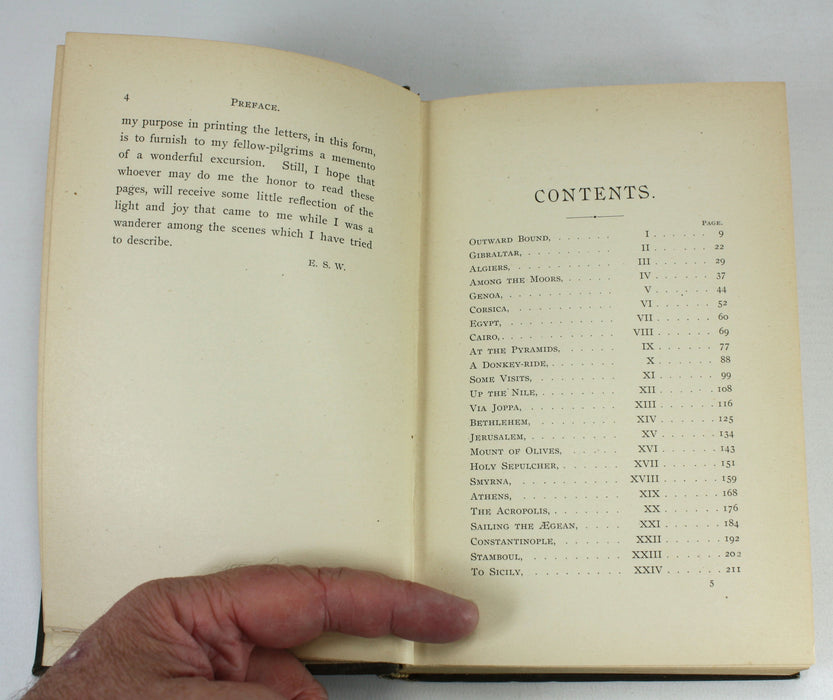 4 PREFACE.

my purpose in printing the letters, in this form, is to furnish to my fellow-pilgrims a memento of a wonderful excursion. Still, I hope that whoever may do me the honor to read these pages, will receive some little reflection of the light and joy that came to me while I was a wanderer among the scenes which I have tried to describe.

E. S. W.

CONTENTS.

| | | PAGE. |
|---|---|---|
| OUTWARD BOUND, | I | 9 |
| GIBRALTAR, | II | 22 |
| ALGIERS, | III | 29 |
| AMONG THE MOORS, | IV | 37 |
| GENOA, | V | 44 |
| CORSICA, | VI | 52 |
| EGYPT, | VII | 60 |
| CAIRO, | VIII | 69 |
| AT THE PYRAMIDS, | IX | 77 |
| A DONKEY-RIDE, | X | 88 |
| SOME VISITS, | XI | 99 |
| UP THE NILE, | XII | 108 |
| VIA JOPPA, | XIII | 116 |
| BETHLEHEM, | XIV | 125 |
| JERUSALEM, | XV | 134 |
| MOUNT OF OLIVES, | XVI | 143 |
| HOLY SEPULCHER, | XVII | 151 |
| SMYRNA, | XVIII | 159 |
| ATHENS, | XIX | 168 |
| THE ACROPOLIS, | XX | 176 |
| SAILING THE ÆGEAN, | XXI | 184 |
| CONSTANTINOPLE, | XXII | 192 |
| STAMBOUL, | XXIII | 202 |
| TO SICILY, | XXIV | 211 |

5